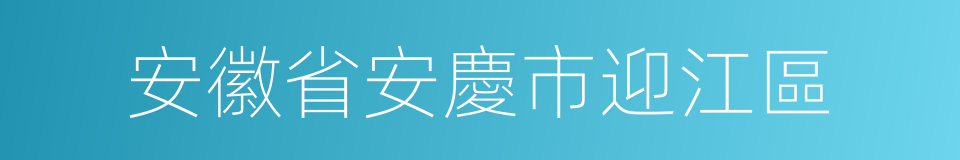 安徽省安慶市迎江區